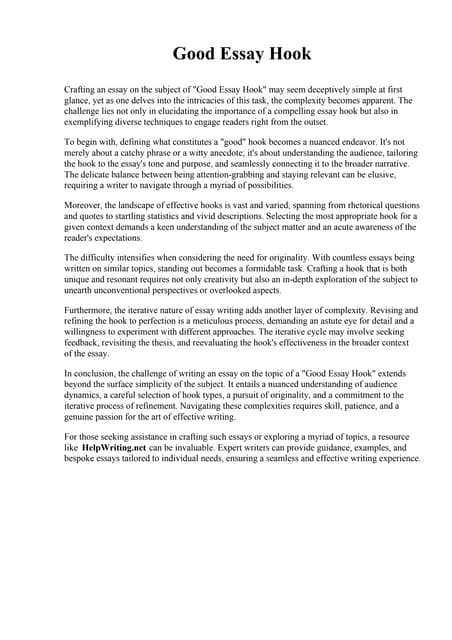 Good Essay Hook

Crafting an essay on the subject of "Good Essay Hook" may seem deceptively simple at first glance, yet as one delves into the intricacies of this task, the complexity becomes apparent. The challenge lies not only in elucidating the importance of a compelling essay hook but also in exemplifying diverse techniques to engage readers right from the outset.

To begin with, defining what constitutes a "good" hook becomes a nuanced endeavor. It's not merely about a catchy phrase or a witty anecdote; it's about understanding the audience, tailoring the hook to the essay's tone and purpose, and seamlessly connecting it to the broader narrative. The delicate balance between being attention-grabbing and staying relevant can be elusive, requiring a writer to navigate through a myriad of possibilities.

Moreover, the landscape of effective hooks is vast and varied, spanning from rhetorical questions and quotes to startling statistics and vivid descriptions. Selecting the most appropriate hook for a given context demands a keen understanding of the subject matter and an acute awareness of the reader's expectations.

The difficulty intensifies when considering the need for originality. With countless essays being written on similar topics, standing out becomes a formidable task. Crafting a hook that is both unique and resonant requires not only creativity but also an in-depth exploration of the subject to unearth unconventional perspectives or overlooked aspects.

Furthermore, the iterative nature of essay writing adds another layer of complexity. Revising and refining the hook to perfection is a meticulous process, demanding an astute eye for detail and a willingness to experiment with different approaches. The iterative cycle may involve seeking feedback, revisiting the thesis, and reevaluating the hook's effectiveness in the broader context of the essay.

In conclusion, the challenge of writing an essay on the topic of a "Good Essay Hook" extends beyond the surface simplicity of the subject. It entails a nuanced understanding of audience dynamics, a careful selection of hook types, a pursuit of originality, and a commitment to the iterative process of refinement. Navigating these complexities requires skill, patience, and a genuine passion for the art of effective writing.

For those seeking assistance in crafting such essays or exploring a myriad of topics, a resource like HelpWriting.net can be invaluable. Expert writers can provide guidance, examples, and bespoke essays tailored to individual needs, ensuring a seamless and effective writing experience.